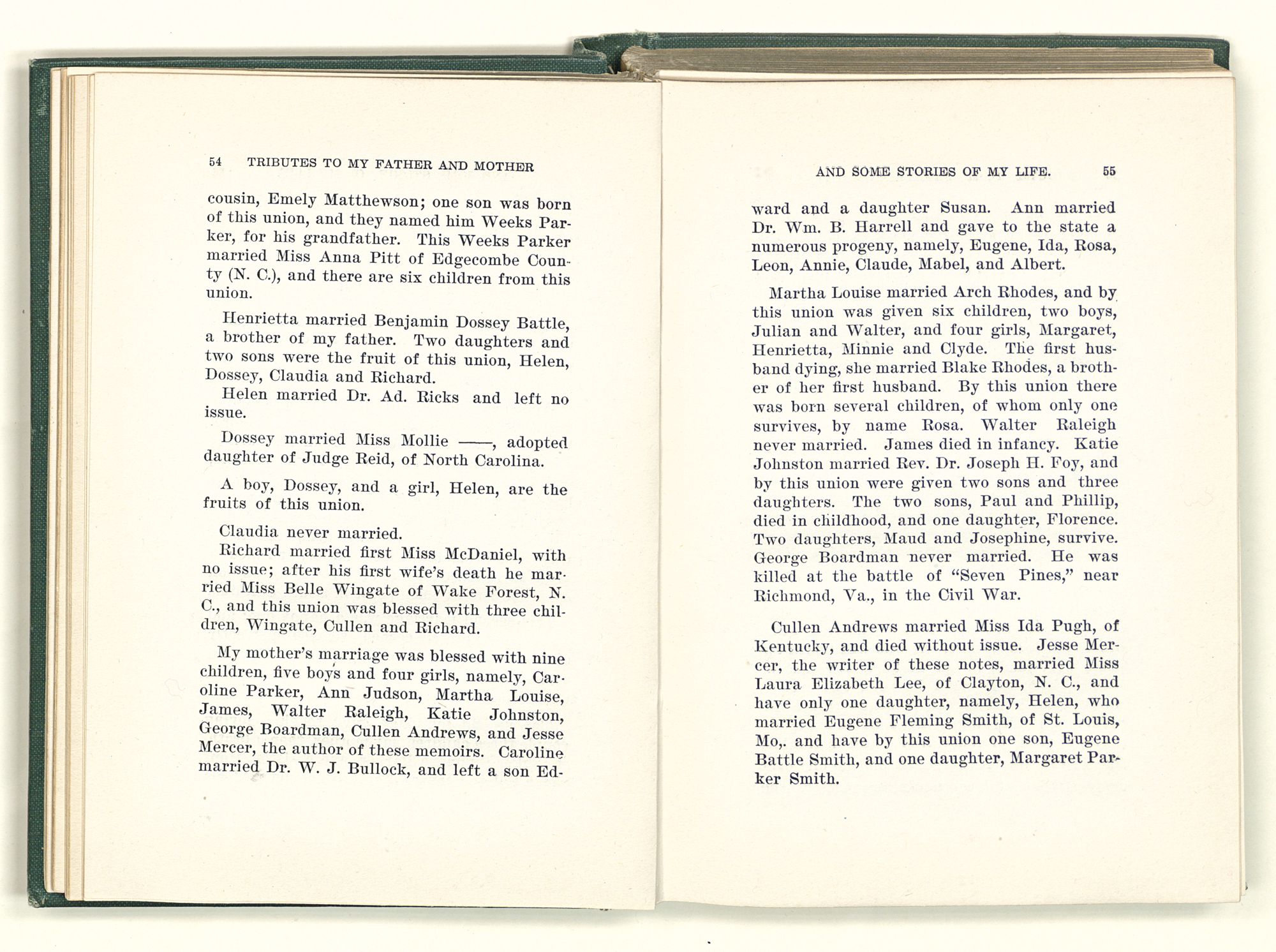 54 TRIBUTES TO MY FATHER AND MOTHER

cousin, Emely Matthewson; one son was born of this union, and they named him Weeks Parker, for his grandfather. This Weeks Parker married Miss Anna Pitt of Edgecombe County (N. C.), and there are six children from this union.

Henrietta married Benjamin Dossey Battle, a brother of my father. Two daughters and two sons were the fruit of this union, Helen, Dossey, Claudia and Richard.

Helen married Dr. Ad. Ricks and left no issue.

Dossey married Miss Mollie ——, adopted daughter of Judge Reid, of North Carolina.

A boy, Dossey, and a girl, Helen, are the fruits of this union.

Claudia never married.

Richard married first Miss McDaniel, with no issue; after his first wife's death he married Miss Belle Wingate of Wake Forest, N. C., and this union was blessed with three children, Wingate, Cullen and Richard.

My mother's marriage was blessed with nine children, five boys and four girls, namely, Caroline Parker, Ann Judson, Martha Louise, James, Walter Raleigh, Katie Johnston, George Boardman, Cullen Andrews, and Jesse Mercer, the author of these memoirs. Caroline married Dr. W. J. Bullock, and left a son Ed-

AND SOME STORIES OF MY LIFE. 55

ward and a daughter Susan. Ann married Dr. Wm. B. Harrell and gave to the state a numerous progeny, namely, Eugene, Ida, Rosa, Leon, Annie, Claude, Mabel, and Albert.

Martha Louise married Arch Rhodes, and by this union was given six children, two boys, Julian and Walter, and four girls, Margaret, Henrietta, Minnie and Clyde. The first husband dying, she married Blake Rhodes, a brother of her first husband. By this union there was born several children, of whom only one survives, by name Rosa. Walter Raleigh never married. James died in infancy. Katie Johnston married Rev. Dr. Joseph H. Foy, and by this union were given two sons and three daughters. The two sons, Paul and Phillip, died in childhood, and one daughter, Florence. Two daughters, Maud and Josephine, survive. George Boardman never married. He was killed at the battle of "Seven Pines," near Richmond, Va., in the Civil War.

Cullen Andrews married Miss Ida Pugh, of Kentucky, and died without issue. Jesse Mercer, the writer of these notes, married Miss Laura Elizabeth Lee, of Clayton, N. C., and have only one daughter, namely, Helen, who married Eugene Fleming Smith, of St. Louis, Mo,. and have by this union one son, Eugene Battle Smith, and one daughter, Margaret Parker Smith.